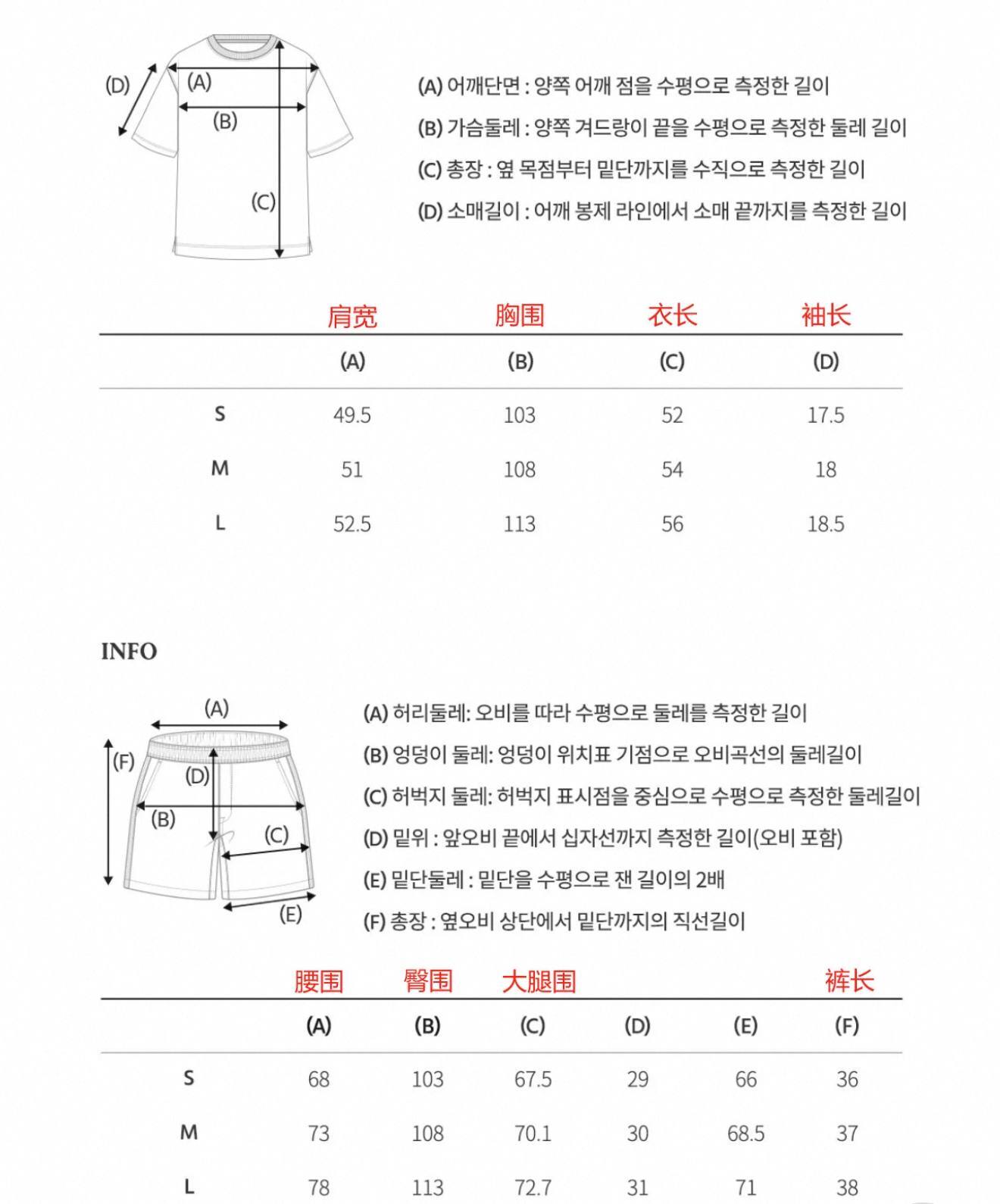 (D) (A) (B) (C)

(A) 어깨단면 : 양쪽 어깨 점을 수평으로 측정한 길이
(B) 가슴둘레 : 양쪽 겨드랑이 끝을 수평으로 측정한 둘레 길이
(C) 총장 : 옆 목점부터 밑단까지를 수직으로 측정한 길이
(D) 소매길이 : 어깨 봉제 라인에서 소매 끝까지를 측정한 길이

| | 肩宽 | 胸围 | 衣长 | 袖长 |
|---|---|---|---|---|
| | (A) | (B) | (C) | (D) |
| S | 49.5 | 103 | 52 | 17.5 |
| M | 51 | 108 | 54 | 18 |
| L | 52.5 | 113 | 56 | 18.5 |

INFO

(A) (F) (D) (B) (C) (E)

(A) 허리둘레: 오비를 따라 수평으로 둘레를 측정한 길이
(B) 엉덩이 둘레: 엉덩이 위치표 기점으로 오비곡선의 둘레길이
(C) 허벅지 둘레: 허벅지 표시점을 중심으로 수평으로 측정한 둘레길이
(D) 밑위 : 앞오비 끝에서 십자선까지 측정한 길이(오비 포함)
(E) 밑단둘레 : 밑단을 수평으로 잰 길이의 2배
(F) 총장 : 옆오비 상단에서 밑단까지의 직선길이

| | 腰围 | 臀围 | 大腿围 | | | 裤长 |
|---|---|---|---|---|---|---|
| | (A) | (B) | (C) | (D) | (E) | (F) |
| S | 68 | 103 | 67.5 | 29 | 66 | 36 |
| M | 73 | 108 | 70.1 | 30 | 68.5 | 37 |
| L | 78 | 113 | 72.7 | 31 | 71 | 38 |